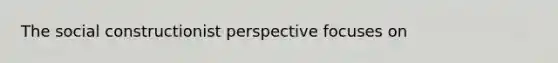 The social constructionist perspective focuses on